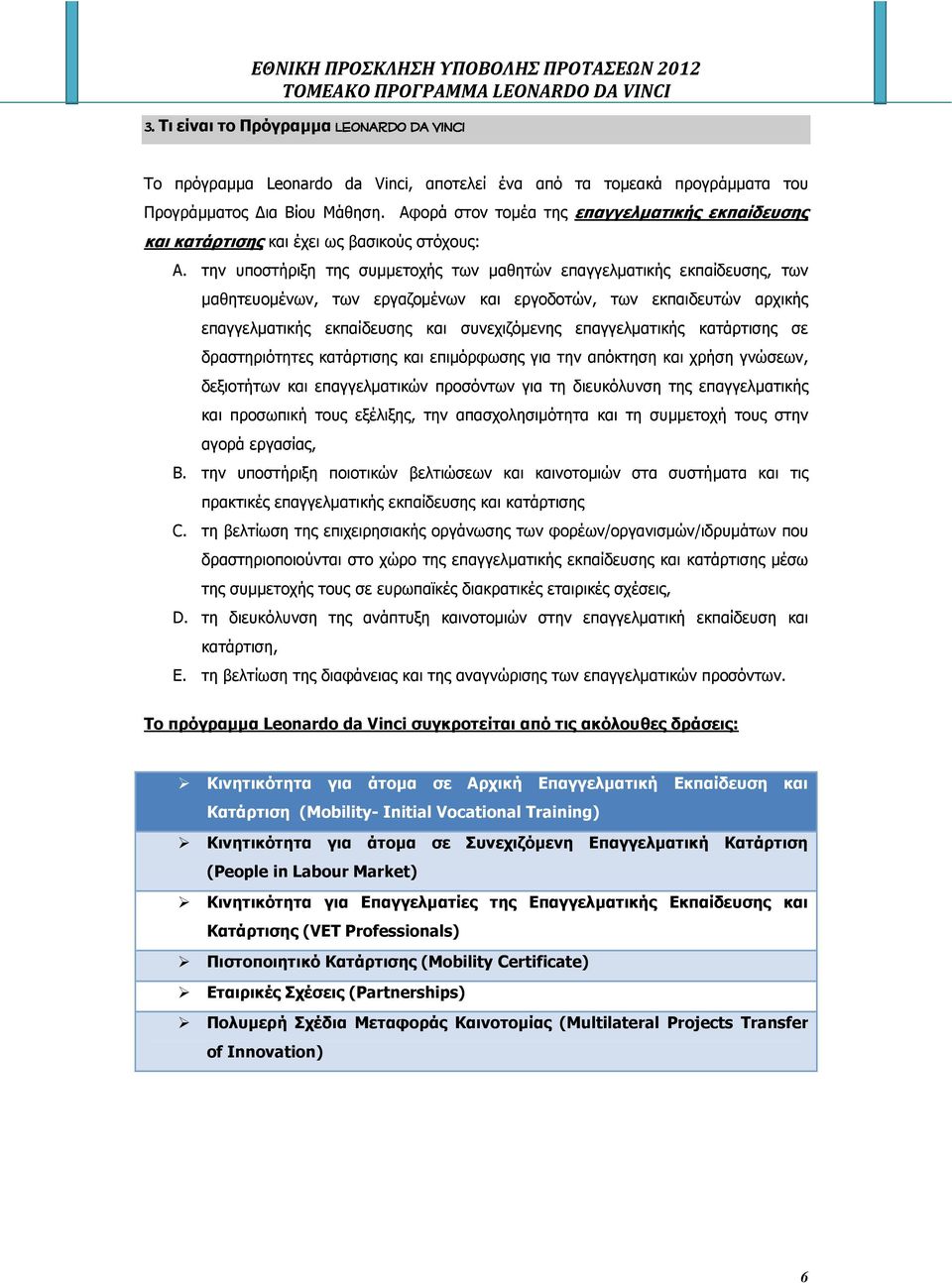 ΕΘΝΙΚΗ ΠΡΟΣΚΛΗΣΗ ΥΠΟΒΟΛΗΣ ΠΡΟΤΑΣΕΩΝ 2012
ΤΟΜΕΑΚΟ ΠΡΟΓΡΑΜΜΑ LEONARDO DA VINCI

3. Τι είναι το Πρόγραμμα LEONARDO DA VINCI

Το πρόγραμμα Leonardo da Vinci, αποτελεί ένα από τα τομεακά προγράμματα του Προγράμματος Δια Βίου Μάθηση. Αφορά στον τομέα της επαγγελματικής εκπαίδευσης και κατάρτισης και έχει ως βασικούς στόχους:

A. την υποστήριξη της συμμετοχής των μαθητών επαγγελματικής εκπαίδευσης, των μαθητευομένων, των εργαζομένων και εργοδοτών, των εκπαιδευτών αρχικής επαγγελματικής εκπαίδευσης και συνεχιζόμενης επαγγελματικής κατάρτισης σε δραστηριότητες κατάρτισης και επιμόρφωσης για την απόκτηση και χρήση γνώσεων, δεξιοτήτων και επαγγελματικών προσόντων για τη διευκόλυνση της επαγγελματικής και προσωπική τους εξέλιξης, την απασχολησιμότητα και τη συμμετοχή τους στην αγορά εργασίας,

B. την υποστήριξη ποιοτικών βελτιώσεων και καινοτομιών στα συστήματα και τις πρακτικές επαγγελματικής εκπαίδευσης και κατάρτισης

C. τη βελτίωση της επιχειρησιακής οργάνωσης των φορέων/οργανισμών/ιδρυμάτων που δραστηριοποιούνται στο χώρο της επαγγελματικής εκπαίδευσης και κατάρτισης μέσω της συμμετοχής τους σε ευρωπαϊκές διακρατικές εταιρικές σχέσεις,

D. τη διευκόλυνση της ανάπτυξη καινοτομιών στην επαγγελματική εκπαίδευση και κατάρτιση,

E. τη βελτίωση της διαφάνειας και της αναγνώρισης των επαγγελματικών προσόντων.

Το πρόγραμμα Leonardo da Vinci συγκροτείται από τις ακόλουθες δράσεις:

➢ Κινητικότητα για άτομα σε Αρχική Επαγγελματική Εκπαίδευση και Κατάρτιση (Mobility- Initial Vocational Training)
➢ Κινητικότητα για άτομα σε Συνεχιζόμενη Επαγγελματική Κατάρτιση (People in Labour Market)
➢ Κινητικότητα για Επαγγελματίες της Επαγγελματικής Εκπαίδευσης και Κατάρτισης (VET Professionals)
➢ Πιστοποιητικό Κατάρτισης (Mobility Certificate)
➢ Εταιρικές Σχέσεις (Partnerships)
➢ Πολυμερή Σχέδια Μεταφοράς Καινοτομίας (Multilateral Projects Transfer of Innovation)

6